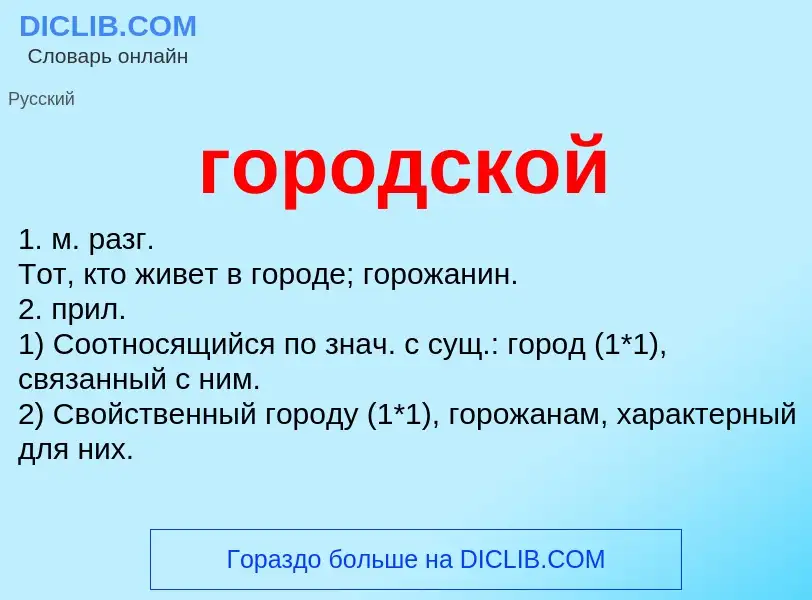 DICLIB.COM
Словарь онлайн

Русский

городской

1. м. разг.
Тот, кто живет в городе; горожанин.
2. прил.
1) Соотносящийся по знач. с сущ.: город (1*1), связанный с ним.
2) Свойственный городу (1*1), горожанам, характерный для них.

Гораздо больше на DICLIB.COM